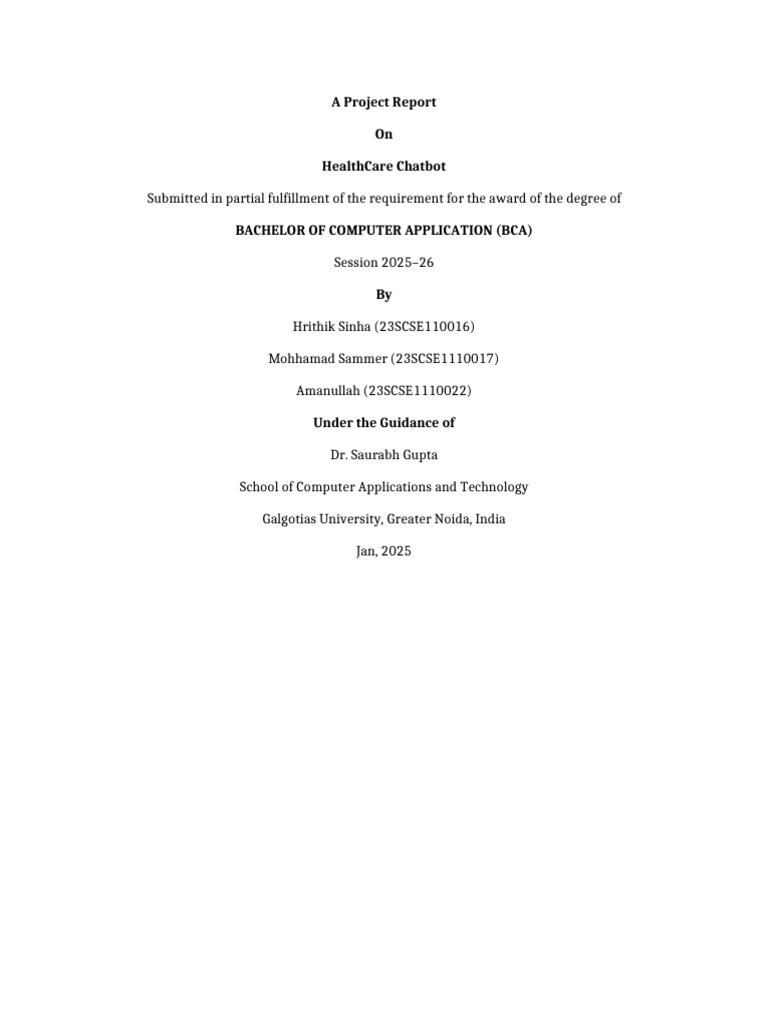 A Project Report

On

HealthCare Chatbot

Submitted in partial fulfillment of the requirement for the award of the degree of

BACHELOR OF COMPUTER APPLICATION (BCA)

Session 2025–26

By

Hrithik Sinha (23SCSE110016)

Mohhamad Sammer (23SCSE1110017)

Amanullah (23SCSE1110022)

Under the Guidance of

Dr. Saurabh Gupta

School of Computer Applications and Technology

Galgotias University, Greater Noida, India

Jan, 2025